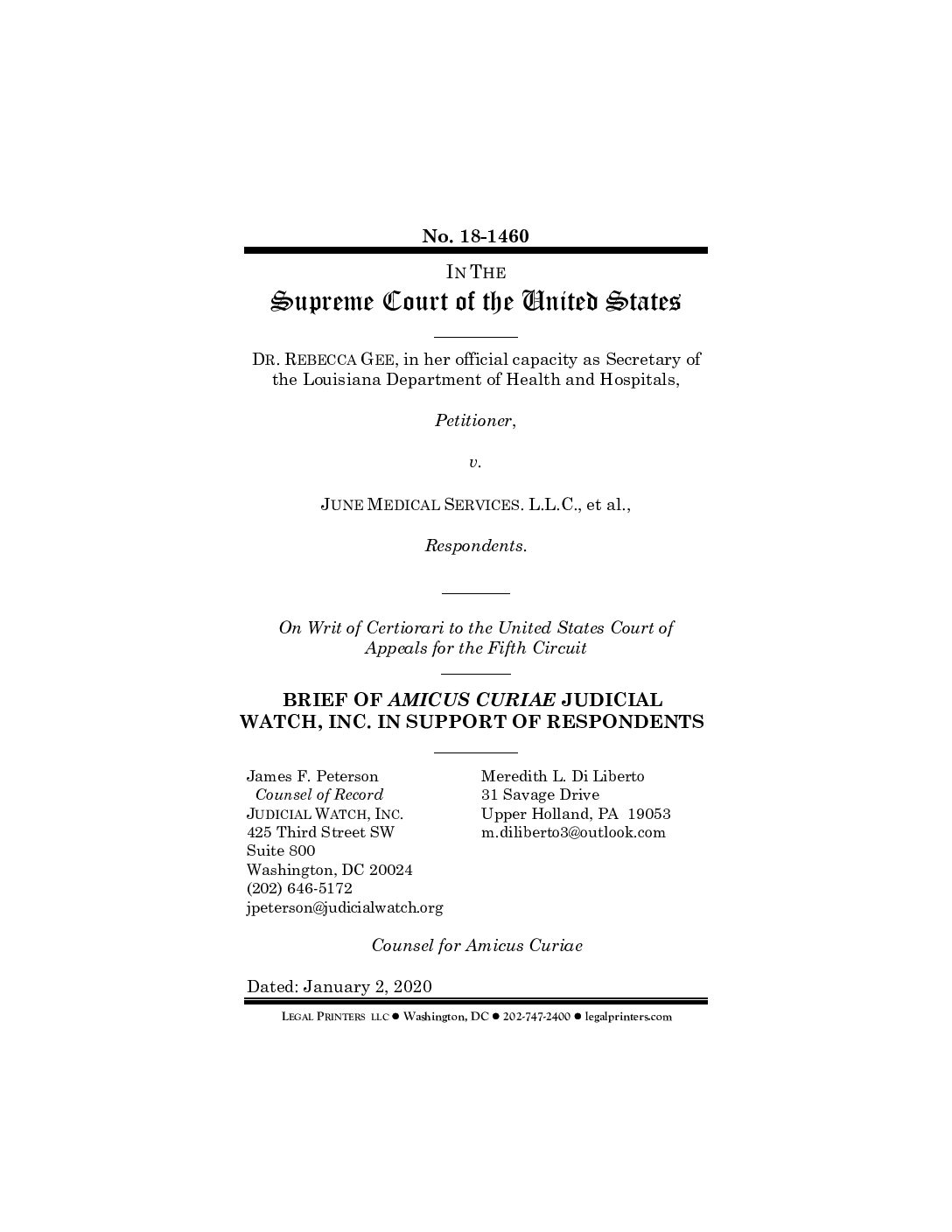 No. 18-1460

IN THE
Supreme Court of the United States

DR. REBECCA GEE, in her official capacity as Secretary of the Louisiana Department of Health and Hospitals,

Petitioner,

v.

JUNE MEDICAL SERVICES. L.L.C., et al.,

Respondents.

On Writ of Certiorari to the United States Court of Appeals for the Fifth Circuit

BRIEF OF AMICUS CURIAE JUDICIAL WATCH, INC. IN SUPPORT OF RESPONDENTS

James F. Peterson
Counsel of Record
JUDICIAL WATCH, INC.
425 Third Street SW
Suite 800
Washington, DC 20024
(202) 646-5172
jpeterson@judicialwatch.org

Meredith L. Di Liberto
31 Savage Drive
Upper Holland, PA 19053
m.diliberto3@outlook.com

Counsel for Amicus Curiae

Dated: January 2, 2020

LEGAL PRINTERS LLC ● Washington, DC ● 202-747-2400 ● legalprinters.com